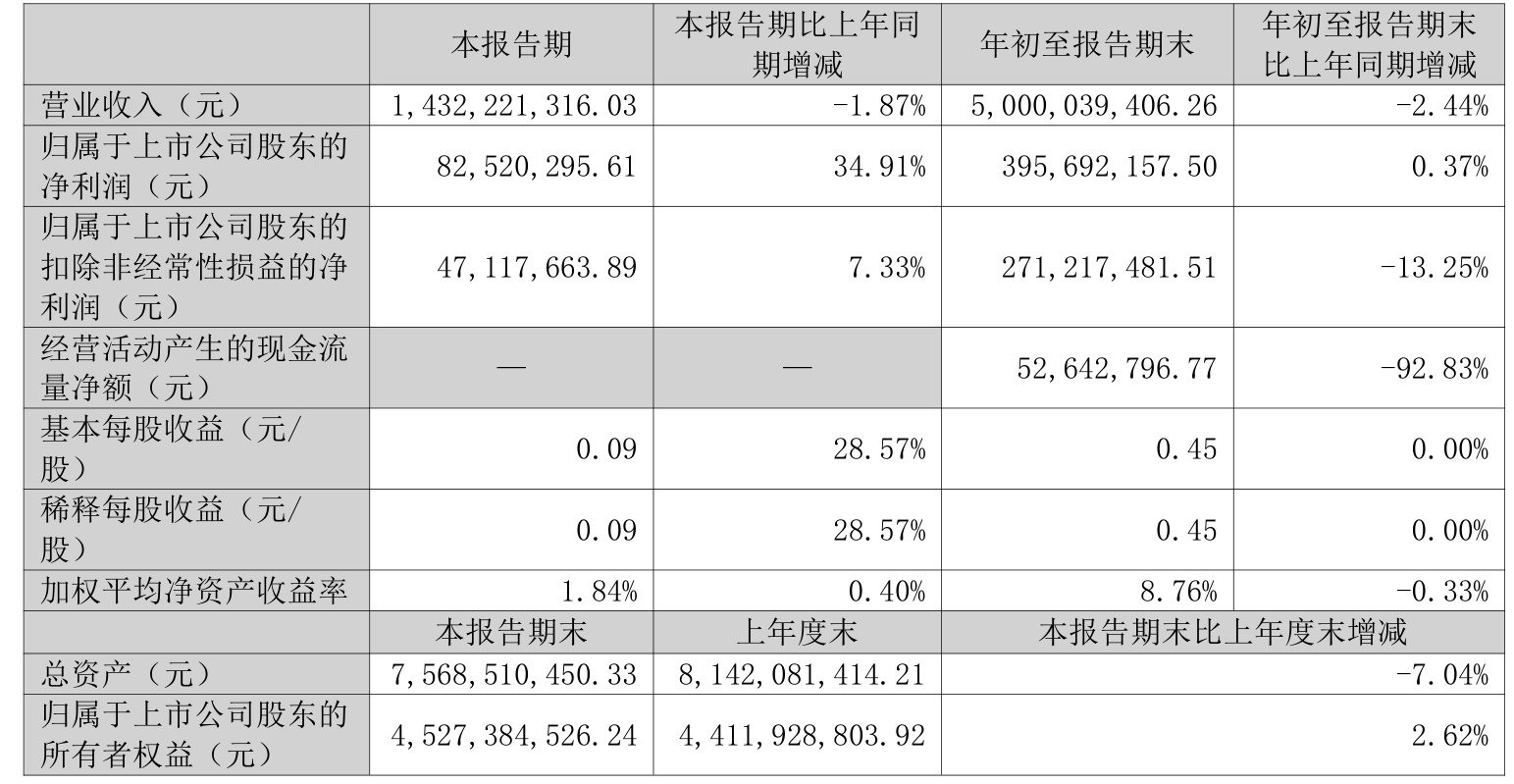 |  | 本报告期 | 本报告期比上年同期增减 | 年初至报告期末 | 年初至报告期末比上年同期增减 |
|---|---|---|---|---|
| 营业收入（元） | 1,432,221,316.03 | -1.87% | 5,000,039,406.26 | -2.44% |
| 归属于上市公司股东的净利润（元） | 82,520,295.61 | 34.91% | 395,692,157.50 | 0.37% |
| 归属于上市公司股东的扣除非经常性损益的净利润（元） | 47,117,663.89 | 7.33% | 271,217,481.51 | -13.25% |
| 经营活动产生的现金流量净额（元） | — | — | 52,642,796.77 | -92.83% |
| 基本每股收益（元/股） | 0.09 | 28.57% | 0.45 | 0.00% |
| 稀释每股收益（元/股） | 0.09 | 28.57% | 0.45 | 0.00% |
| 加权平均净资产收益率 | 1.84% | 0.40% | 8.76% | -0.33% |
|  | 本报告期末 | 上年度末 | 本报告期末比上年度末增减 |  |
| 总资产（元） | 7,568,510,450.33 | 8,142,081,414.21 | -7.04% |  |
| 归属于上市公司股东的所有者权益（元） | 4,527,384,526.24 | 4,411,928,803.92 | 2.62% |  |